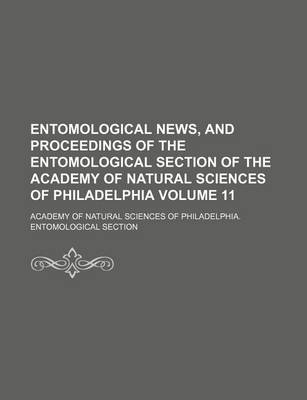 ENTOMOLOGICAL NEWS, AND PROCEEDINGS OF THE ENTOMOLOGICAL SECTION OF THE ACADEMY OF NATURAL SCIENCES OF PHILADELPHIA VOLUME 11

ACADEMY OF NATURAL SCIENCES OF PHILADELPHIA. ENTOMOLOGICAL SECTION